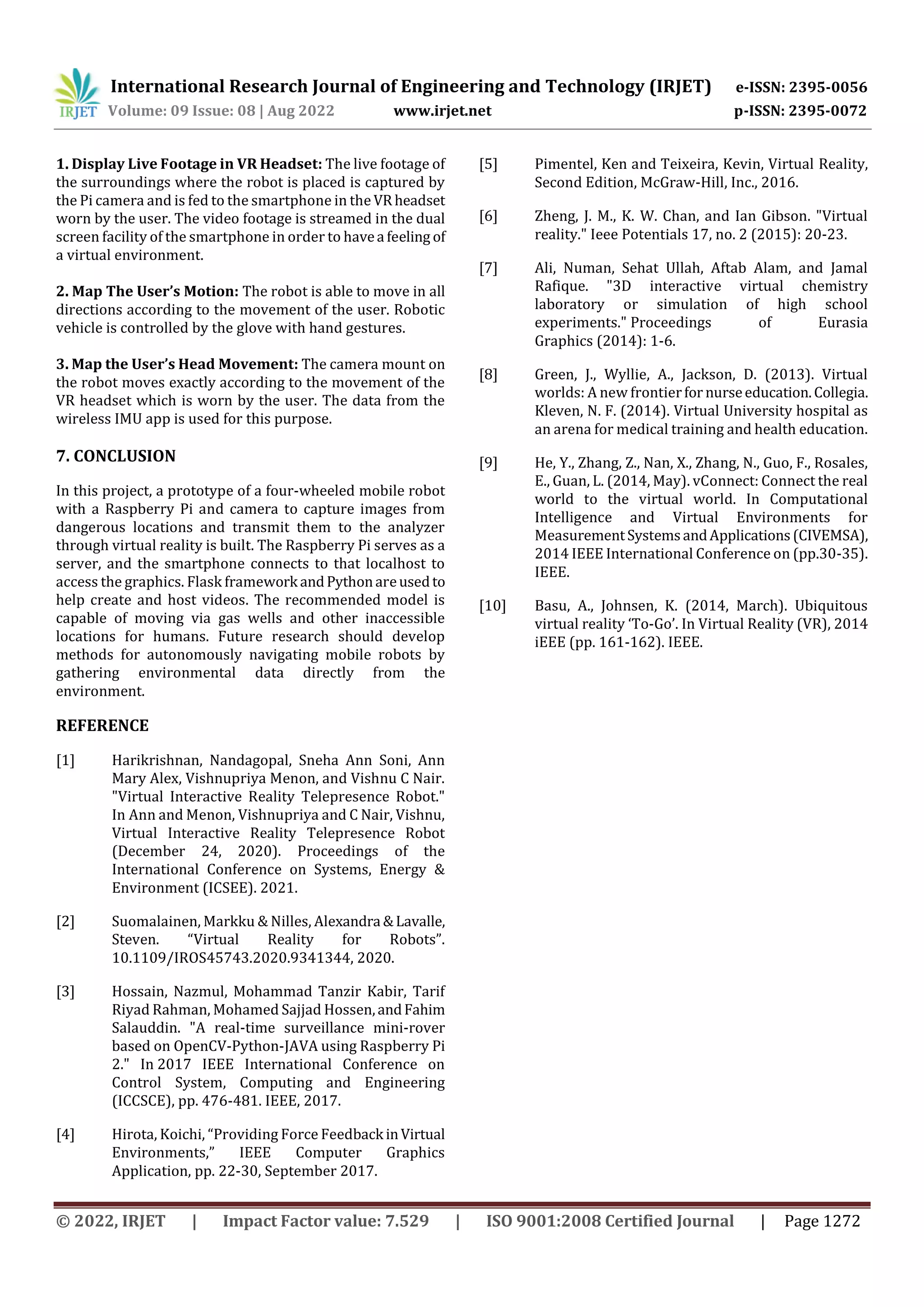 IRJET International Research Journal of Engineering and Technology (IRJET) e-ISSN: 2395-0056
Volume: 09 Issue: 08 | Aug 2022 www.irjet.net p-ISSN: 2395-0072

**1. Display Live Footage in VR Headset:** The live footage of the surroundings where the robot is placed is captured by the Pi camera and is fed to the smartphone in the VR headset worn by the user. The video footage is streamed in the dual screen facility of the smartphone in order to have a feeling of a virtual environment.

**2. Map The User's Motion:** The robot is able to move in all directions according to the movement of the user. Robotic vehicle is controlled by the glove with hand gestures.

**3. Map the User's Head Movement:** The camera mount on the robot moves exactly according to the movement of the VR headset which is worn by the user. The data from the wireless IMU app is used for this purpose.

7. CONCLUSION

In this project, a prototype of a four-wheeled mobile robot with a Raspberry Pi and camera to capture images from dangerous locations and transmit them to the analyzer through virtual reality is built. The Raspberry Pi serves as a server, and the smartphone connects to that localhost to access the graphics. Flask framework and Python are used to help create and host videos. The recommended model is capable of moving via gas wells and other inaccessible locations for humans. Future research should develop methods for autonomously navigating mobile robots by gathering environmental data directly from the environment.

REFERENCE

[1] Harikrishnan, Nandagopal, Sneha Ann Soni, Ann Mary Alex, Vishnupriya Menon, and Vishnu C Nair. "Virtual Interactive Reality Telepresence Robot." In Ann and Menon, Vishnupriya and C Nair, Vishnu, Virtual Interactive Reality Telepresence Robot (December 24, 2020). Proceedings of the International Conference on Systems, Energy & Environment (ICSEE). 2021.

[2] Suomalainen, Markku & Nilles, Alexandra & Lavalle, Steven. "Virtual Reality for Robots". 10.1109/IROS45743.2020.9341344, 2020.

[3] Hossain, Nazmul, Mohammad Tanzir Kabir, Tarif Riyad Rahman, Mohamed Sajjad Hossen, and Fahim Salauddin. "A real-time surveillance mini-rover based on OpenCV-Python-JAVA using Raspberry Pi 2." In 2017 IEEE International Conference on Control System, Computing and Engineering (ICCSCE), pp. 476-481. IEEE, 2017.

[4] Hirota, Koichi, "Providing Force Feedback in Virtual Environments," IEEE Computer Graphics Application, pp. 22-30, September 2017.

[5] Pimentel, Ken and Teixeira, Kevin, Virtual Reality, Second Edition, McGraw-Hill, Inc., 2016.

[6] Zheng, J. M., K. W. Chan, and Ian Gibson. "Virtual reality." Ieee Potentials 17, no. 2 (2015): 20-23.

[7] Ali, Numan, Sehat Ullah, Aftab Alam, and Jamal Rafique. "3D interactive virtual chemistry laboratory or simulation of high school experiments." Proceedings of Eurasia Graphics (2014): 1-6.

[8] Green, J., Wyllie, A., Jackson, D. (2013). Virtual worlds: A new frontier for nurse education. Collegia. Kleven, N. F. (2014). Virtual University hospital as an arena for medical training and health education.

[9] He, Y., Zhang, Z., Nan, X., Zhang, N., Guo, F., Rosales, E., Guan, L. (2014, May). vConnect: Connect the real world to the virtual world. In Computational Intelligence and Virtual Environments for Measurement Systems and Applications (CIVEMSA), 2014 IEEE International Conference on (pp.30-35). IEEE.

[10] Basu, A., Johnsen, K. (2014, March). Ubiquitous virtual reality 'To-Go'. In Virtual Reality (VR), 2014 iEEE (pp. 161-162). IEEE.

© 2022, IRJET | Impact Factor value: 7.529 | ISO 9001:2008 Certified Journal | Page 1272